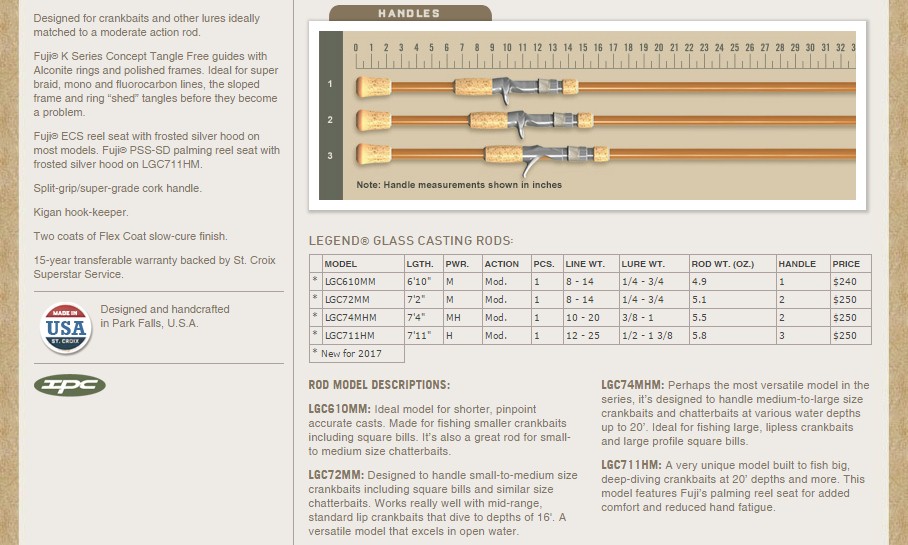 Designed for crankbaits and other lures ideally matched to a moderate action rod.

Fuji® K Series Concept Tangle Free guides with Alconite rings and polished frames. Ideal for super braid, mono and fluorocarbon lines, the sloped frame and ring "shed" tangles before they become a problem.

Fuji® ECS reel seat with frosted silver hood on most models. Fuji® PSS-SD palming reel seat with frosted silver hood on LGC711HM.

Split-grip/super-grade cork handle.

Kigan hook-keeper.

Two coats of Flex Coat slow-cure finish.

15-year transferable warranty backed by St. Croix Superstar Service.

MADE IN USA ST. CROIX

Designed and handcrafted in Park Falls, U.S.A.

IPC

HANDLES

0 1 2 3 4 5 6 7 8 9 10 11 12 13 14 15 16 17 18 19 20 21 22 23 24 25 26 27 28 29 30 31 32 3

1

2

3

Note: Handle measurements shown in inches

LEGEND® GLASS CASTING RODS:

| | MODEL | LGTH. | PWR. | ACTION | PCS. | LINE WT. | LURE WT. | ROD WT. (OZ.) | HANDLE | PRICE |
|---|---|---|---|---|---|---|---|---|---|---|
| * | LGC610MM | 6'10" | M | Mod. | 1 | 8 - 14 | 1/4 - 3/4 | 4.9 | 1 | $240 |
| * | LGC72MM | 7'2" | M | Mod. | 1 | 8 - 14 | 1/4 - 3/4 | 5.1 | 2 | $250 |
| * | LGC74MHM | 7'4" | MH | Mod. | 1 | 10 - 20 | 3/8 - 1 | 5.5 | 2 | $250 |
| * | LGC711HM | 7'11" | H | Mod. | 1 | 12 - 25 | 1/2 - 1 3/8 | 5.8 | 3 | $250 |

* New for 2017

ROD MODEL DESCRIPTIONS:

LGC610MM: Ideal model for shorter, pinpoint accurate casts. Made for fishing smaller crankbaits including square bills. It's also a great rod for small-to medium size chatterbaits.

LGC72MM: Designed to handle small-to-medium size crankbaits including square bills and similar size chatterbaits. Works really well with mid-range, standard lip crankbaits that dive to depths of 16'. A versatile model that excels in open water.

LGC74MHM: Perhaps the most versatile model in the series, it's designed to handle medium-to-large size crankbaits and chatterbaits at various water depths up to 20'. Ideal for fishing large, lipless crankbaits and large profile square bills.

LGC711HM: A very unique model built to fish big, deep-diving crankbaits at 20' depths and more. This model features Fuji's palming reel seat for added comfort and reduced hand fatigue.